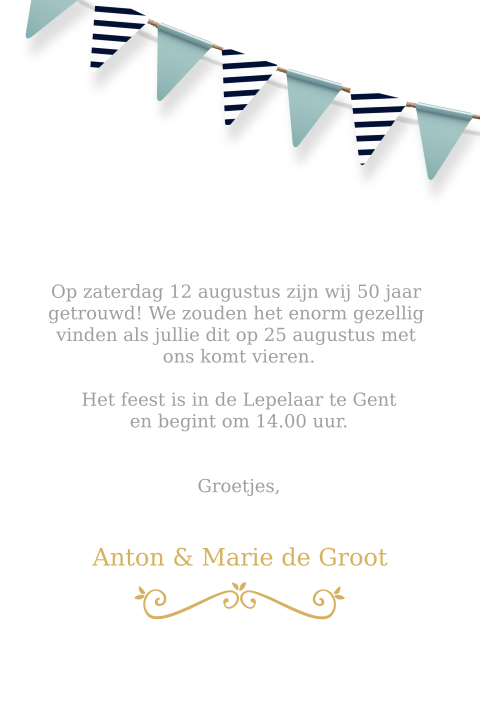 Op zaterdag 12 augustus zijn wij 50 jaar getrouwd! We zouden het enorm gezellig vinden als jullie dit op 25 augustus met ons komt vieren.

Het feest is in de Lepelaar te Gent en begint om 14.00 uur.

Groetjes,

Anton & Marie de Groot